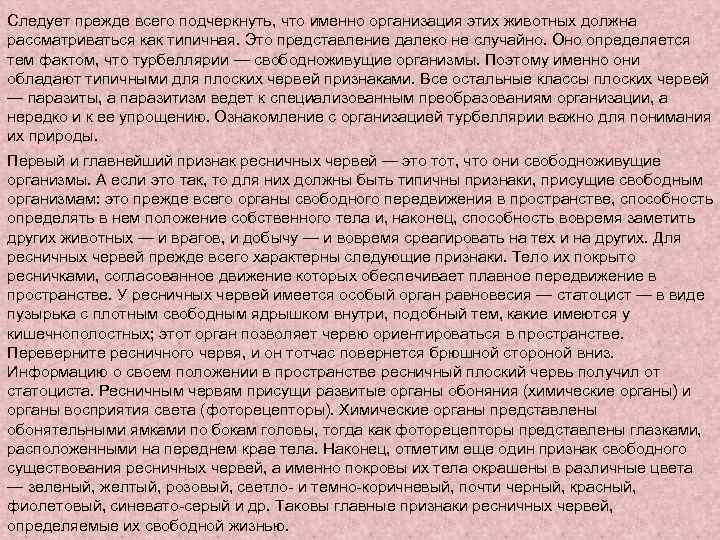 Следует прежде всего подчеркнуть, что именно организация этих животных должна рассматриваться как типичная. Это представление далеко не случайно. Оно определяется тем фактом, что турбеллярии — свободноживущие организмы. Поэтому именно они обладают типичными для плоских червей признаками. Все остальные классы плоских червей — паразиты, а паразитизм ведет к специализованным преобразованиям организации, а нередко и к ее упрощению. Ознакомление с организацией турбеллярии важно для понимания их природы.

Первый и главнейший признак ресничных червей — это тот, что они свободноживущие организмы. А если это так, то для них должны быть типичны признаки, присущие свободным организмам: это прежде всего органы свободного передвижения в пространстве, способность определять в нем положение собственного тела и, наконец, способность вовремя заметить других животных — и врагов, и добычу — и вовремя среагировать на тех и на других. Для ресничных червей прежде всего характерны следующие признаки. Тело их покрыто ресничками, согласованное движение которых обеспечивает плавное передвижение в пространстве. У ресничных червей имеется особый орган равновесия — статоцист — в виде пузырька с плотным свободным ядрышком внутри, подобный тем, какие имеются у кишечнополостных; этот орган позволяет червю ориентироваться в пространстве. Переверните ресничного червя, и он тотчас повернется брюшной стороной вниз. Информацию о своем положении в пространстве ресничный плоский червь получил от статоциста. Ресничным червям присущи развитые органы обоняния (химические органы) и органы восприятия света (фоторецепторы). Химические органы представлены обонятельными ямками по бокам головы, тогда как фоторецепторы представлены глазками, расположенными на переднем крае тела. Наконец, отметим еще один признак свободного существования ресничных червей, а именно покровы их тела окрашены в различные цвета — зеленый, желтый, розовый, светло- и темно-коричневый, почти черный, красный, фиолетовый, синевато-серый и др. Таковы главные признаки ресничных червей, определяемые их свободной жизнью.